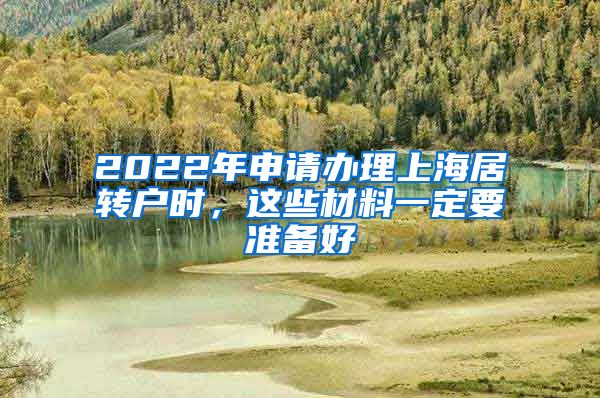 2022年申请办理上海居转户时，这些材料一定要准备好